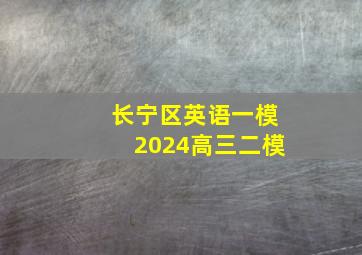 长宁区英语一模
2024高三二模